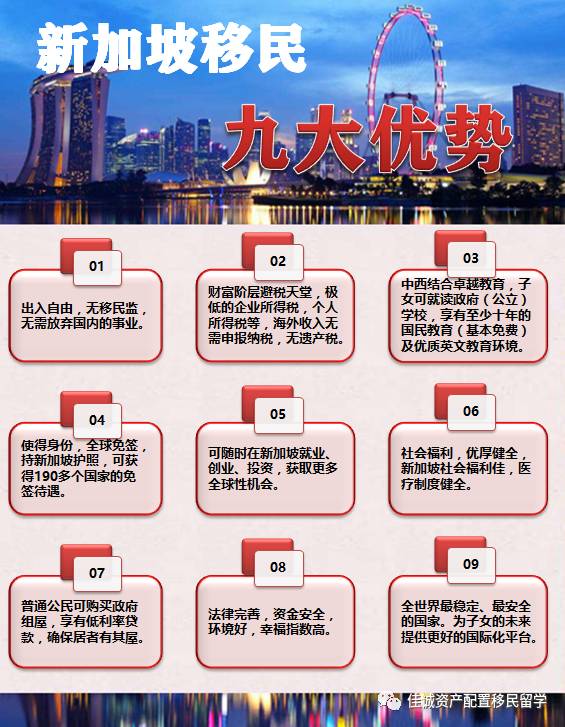 新加坡移民

九大优势

01

出入自由，无移民监，无需放弃国内的事业。

02

财富阶层避税天堂，极低的企业所得税，个人所得税等，海外收入无需申报纳税，无遗产税。

03

中西结合卓越教育，子女可就读政府（公立）学校，享有至少十年的国民教育（基本免费）及优质英文教育环境。

04

使得身份，全球免签，持新加坡护照，可获得190多个国家的免签待遇。

05

可随时在新加坡就业、创业、投资，获取更多全球性机会。

06

社会福利，优厚健全，新加坡社会福利佳，医疗制度健全。

07

普通公民可购买政府组屋，享有低利率贷款，确保居者有其屋。

08

法律完善，资金安全，环境好，幸福指数高。

09

全世界最稳定、最安全的国家。为子女的未来提供更好的国际化平台。

佳诚资产配置移民留学